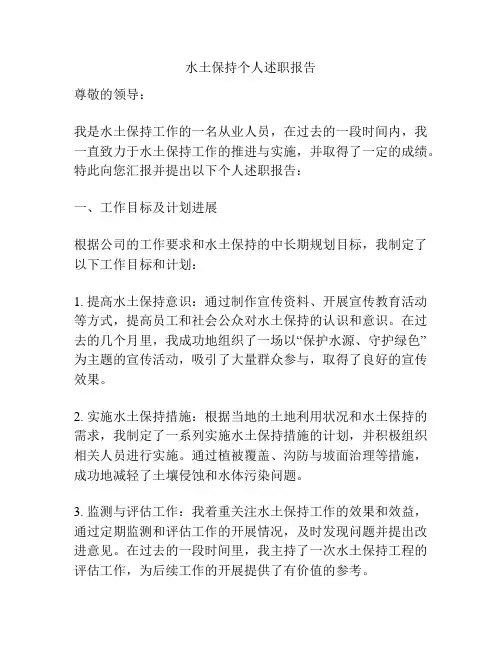 水土保持个人述职报告

尊敬的领导：

我是水土保持工作的一名从业人员，在过去的一段时间内，我一直致力于水土保持工作的推进与实施，并取得了一定的成绩。特此向您汇报并提出以下个人述职报告：

一、工作目标及计划进展

根据公司的工作要求和水土保持的中长期规划目标，我制定了以下工作目标和计划：

1. 提高水土保持意识：通过制作宣传资料、开展宣传教育活动等方式，提高员工和社会公众对水土保持的认识和意识。在过去的几个月里，我成功地组织了一场以“保护水源、守护绿色”为主题的宣传活动，吸引了大量群众参与，取得了良好的宣传效果。

2. 实施水土保持措施：根据当地的土地利用状况和水土保持的需求，我制定了一系列实施水土保持措施的计划，并积极组织相关人员进行实施。通过植被覆盖、沟防与坡面治理等措施，成功地减轻了土壤侵蚀和水体污染问题。

3. 监测与评估工作：我着重关注水土保持工作的效果和效益，通过定期监测和评估工作的开展情况，及时发现问题并提出改进意见。在过去的一段时间里，我主持了一次水土保持工程的评估工作，为后续工作的开展提供了有价值的参考。